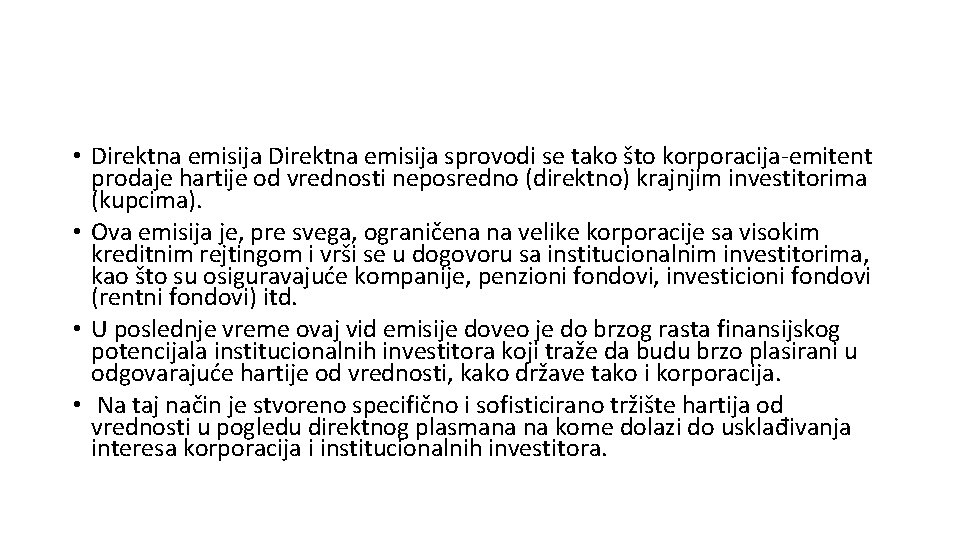 • Direktna emisija Direktna emisija sprovodi se tako što korporacija-emitent prodaje hartije od vrednosti neposredno (direktno) krajnjim investitorima (kupcima).
• Ova emisija je, pre svega, ograničena na velike korporacije sa visokim kreditnim rejtingom i vrši se u dogovoru sa institucionalnim investitorima, kao što su osiguravajuće kompanije, penzioni fondovi, investicioni fondovi (rentni fondovi) itd.
• U poslednje vreme ovaj vid emisije doveo je do brzog rasta finansijskog potencijala institucionalnih investitora koji traže da budu brzo plasirani u odgovarajuće hartije od vrednosti, kako države tako i korporacija.
• Na taj način je stvoreno specifično i sofisticirano tržište hartija od vrednosti u pogledu direktnog plasmana na kome dolazi do usklađivanja interesa korporacija i institucionalnih investitora.